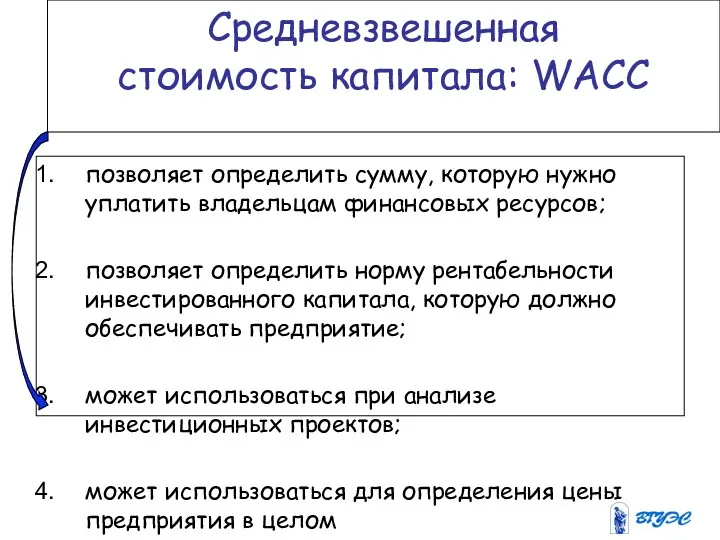 Средневзвешенная стоимость капитала: WACC

1. позволяет определить сумму, которую нужно уплатить владельцам финансовых ресурсов;

2. позволяет определить норму рентабельности инвестированного капитала, которую должно обеспечивать предприятие;

3. может использоваться при анализе инвестиционных проектов;

4. может использоваться для определения цены предприятия в целом

ВГУЭС